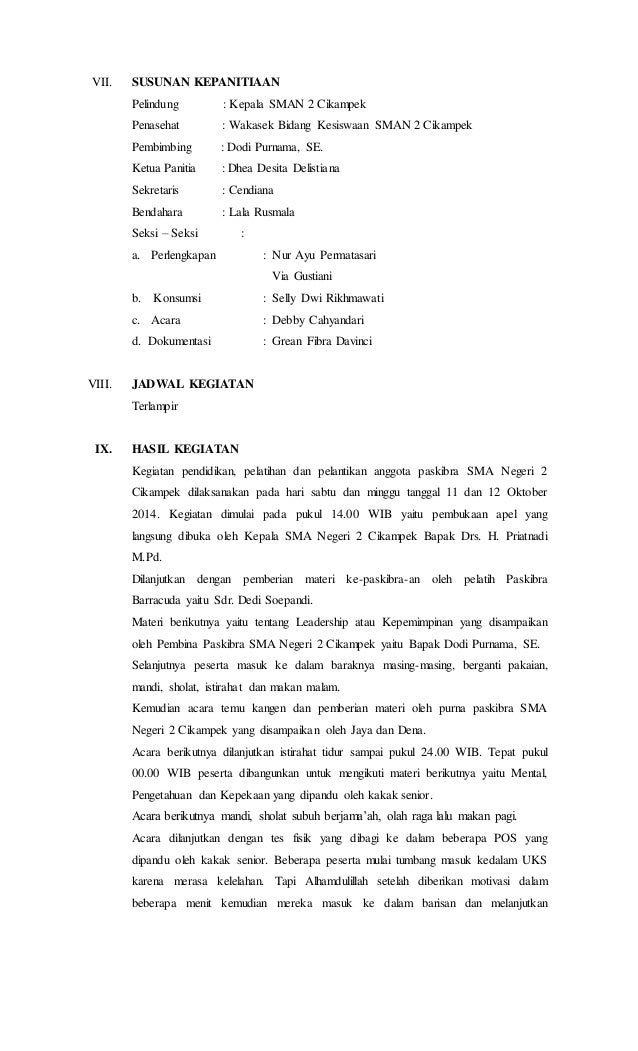 VII. SUSUNAN KEPANITIAAN

Pelindung : Kepala SMAN 2 Cikampek

Penasehat : Wakasek Bidang Kesiswaan SMAN 2 Cikampek

Pembimbing : Dodi Purnama, SE.

Ketua Panitia : Dhea Desita Delistiana

Sekretaris : Cendiana

Bendahara : Lala Rusmala

Seksi – Seksi :

a. Perlengkapan : Nur Ayu Permatasari
Via Gustiani

b. Konsumsi : Selly Dwi Rikhmawati

c. Acara : Debby Cahyandari

d. Dokumentasi : Grean Fibra Davinci

VIII. JADWAL KEGIATAN

Terlampir

IX. HASIL KEGIATAN

Kegiatan pendidikan, pelatihan dan pelantikan anggota paskibra SMA Negeri 2 Cikampek dilaksanakan pada hari sabtu dan minggu tanggal 11 dan 12 Oktober 2014. Kegiatan dimulai pada pukul 14.00 WIB yaitu pembukaan apel yang langsung dibuka oleh Kepala SMA Negeri 2 Cikampek Bapak Drs. H. Priatnadi M.Pd.

Dilanjutkan dengan pemberian materi ke-paskibra-an oleh pelatih Paskibra Barracuda yaitu Sdr. Dedi Soepandi.

Materi berikutnya yaitu tentang Leadership atau Kepemimpinan yang disampaikan oleh Pembina Paskibra SMA Negeri 2 Cikampek yaitu Bapak Dodi Purnama, SE.

Selanjutnya peserta masuk ke dalam baraknya masing-masing, berganti pakaian, mandi, sholat, istirahat dan makan malam.

Kemudian acara temu kangen dan pemberian materi oleh purna paskibra SMA Negeri 2 Cikampek yang disampaikan oleh Jaya dan Dena.

Acara berikutnya dilanjutkan istirahat tidur sampai pukul 24.00 WIB. Tepat pukul 00.00 WIB peserta dibangunkan untuk mengikuti materi berikutnya yaitu Mental, Pengetahuan dan Kepekaan yang dipandu oleh kakak senior.

Acara berikutnya mandi, sholat subuh berjama'ah, olah raga lalu makan pagi.

Acara dilanjutkan dengan tes fisik yang dibagi ke dalam beberapa POS yang dipandu oleh kakak senior. Beberapa peserta mulai tumbang masuk kedalam UKS karena merasa kelelahan. Tapi Alhamdulillah setelah diberikan motivasi dalam beberapa menit kemudian mereka masuk ke dalam barisan dan melanjutkan